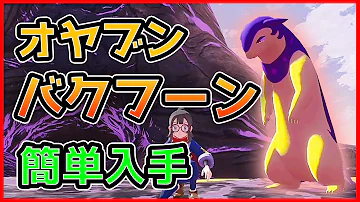 オヤブン
バクフーン
簡単入手